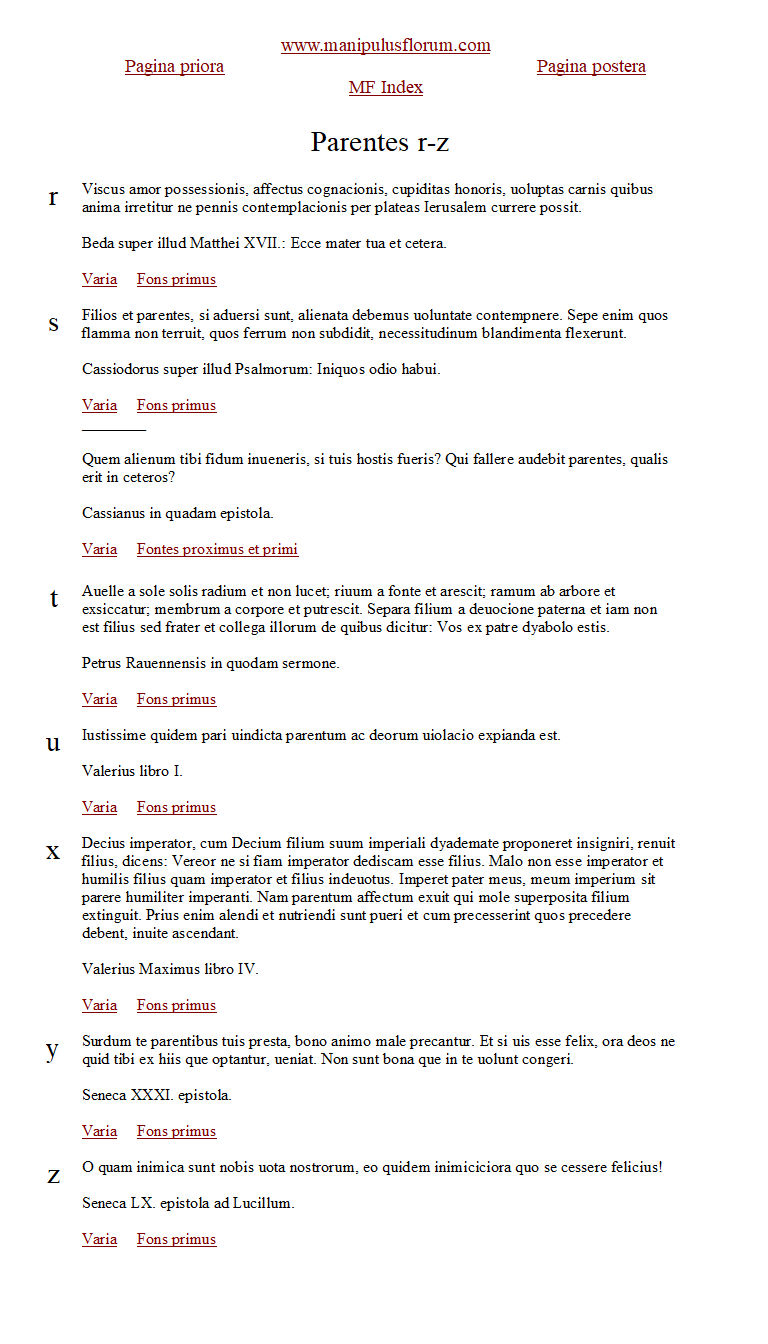 www.manipulusflorum.com

Pagina priora

Pagina postera

MF Index

Parentes r-z

r

Viscus amor possessionis, affectus cognacionis, cupiditas honoris, uoluptas carnis quibus anima irretitur ne pennis contemplacionis per plateas Ierusalem currere possit.

Beda super illud Matthei XVII.: Ecce mater tua et cetera.

Varia Fons primus

s

Filios et parentes, si aduersi sunt, alienata debemus uoluntate contempnere. Sepe enim quos flamma non terruit, quos ferrum non subdidit, necessitudinum blandimenta flexerunt.

Cassiodorus super illud Psalmorum: Iniquos odio habui.

Varia Fons primus

Quem alienum tibi fidum inueneris, si tuis hostis fueris? Qui fallere audebit parentes, qualis erit in ceteros?

Cassianus in quadam epistola.

Varia Fontes proximus et primi

t

Auelle a sole solis radium et non lucet; riuum a fonte et arescit; ramum ab arbore et exsiccatur; membrum a corpore et putrescit. Separa filium a deuocione paterna et iam non est filius sed frater et collega illorum de quibus dicitur: Vos ex patre dyabolo estis.

Petrus Rauennensis in quodam sermone.

Varia Fons primus

u

Iustissime quidem pari uindicta parentum ac deorum uiolacio expianda est.

Valerius libro I.

Varia Fons primus

x

Decius imperator, cum Decium filium suum imperiali dyademate proponeret insigniri, renuit filius, dicens: Vereor ne si fiam imperator dediscam esse filius. Malo non esse imperator et humilis filius quam imperator et filius indeuotus. Imperet pater meus, meum imperium sit parere humiliter imperanti. Nam parentum affectum exuit qui mole superposita filium extinguit. Prius enim alendi et nutriendi sunt pueri et cum precesserint quos precedere debent, inuite ascendant.

Valerius Maximus libro IV.

Varia Fons primus

y

Surdum te parentibus tuis presta, bono animo male precantur. Et si uis esse felix, ora deos ne quid tibi ex hiis que optantur, ueniat. Non sunt bona que in te uolunt congeri.

Seneca XXXI. epistola.

Varia Fons primus

z

O quam inimica sunt nobis uota nostrorum, eo quidem inimiciciora quo se cessere felicius!

Seneca LX. epistola ad Lucillum.

Varia Fons primus